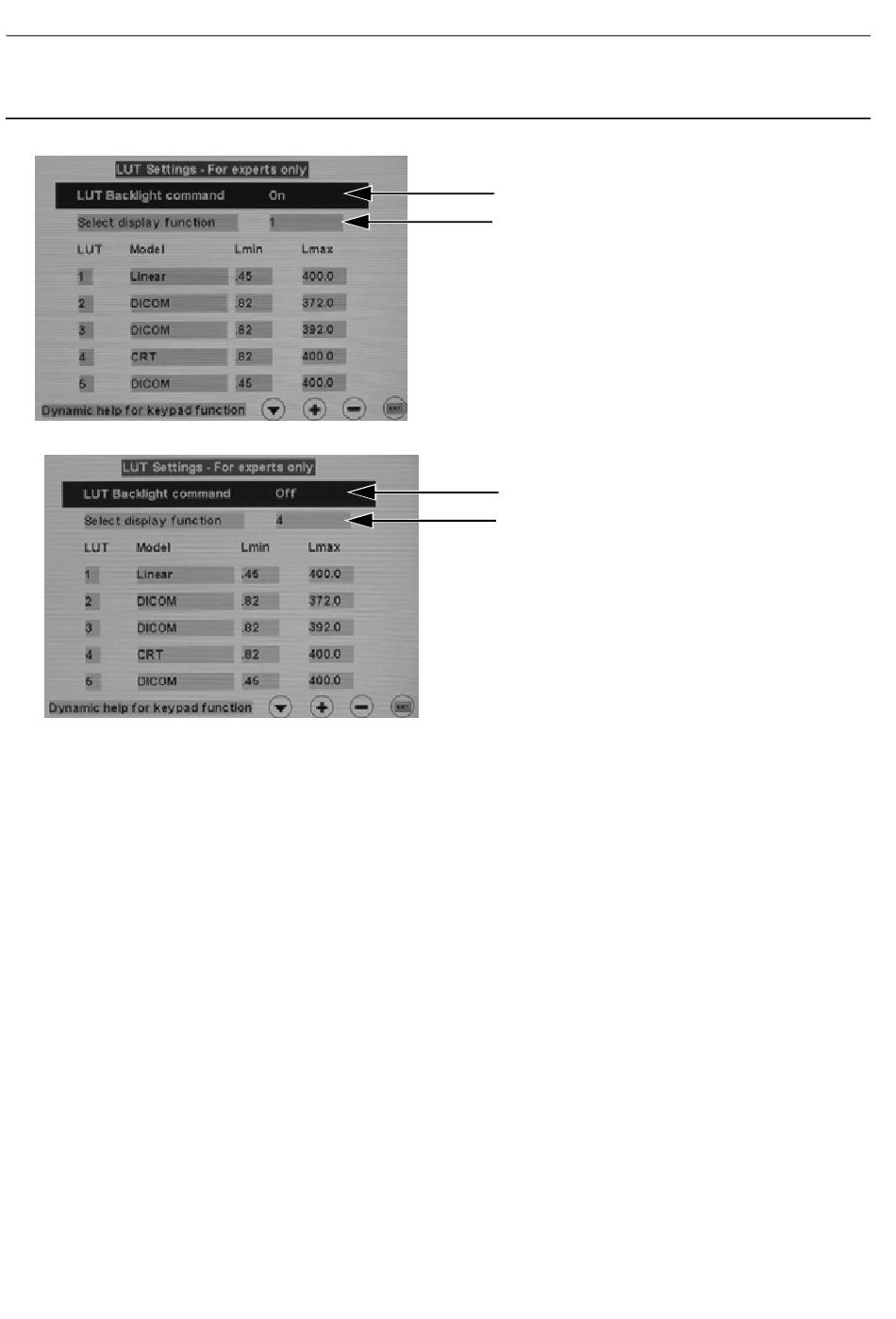 LUT Settings - For experts only

LUT Backlight command On

Select display function 1

| LUT | Model | Lmin | Lmax |
|---|---|---|---|
| 1 | Linear | .45 | 400.0 |
| 2 | DICOM | .82 | 372.0 |
| 3 | DICOM | .82 | 392.0 |
| 4 | CRT | .82 | 400.0 |
| 5 | DICOM | .45 | 400.0 |

Dynamic help for keypad function

LUT Settings - For experts only

LUT Backlight command Off

Select display function 4

| LUT | Model | Lmin | Lmax |
|---|---|---|---|
| 1 | Linear | .45 | 400.0 |
| 2 | DICOM | .82 | 372.0 |
| 3 | DICOM | .82 | 392.0 |
| 4 | CRT | .82 | 400.0 |
| 5 | DICOM | .45 | 400.0 |

Dynamic help for keypad function